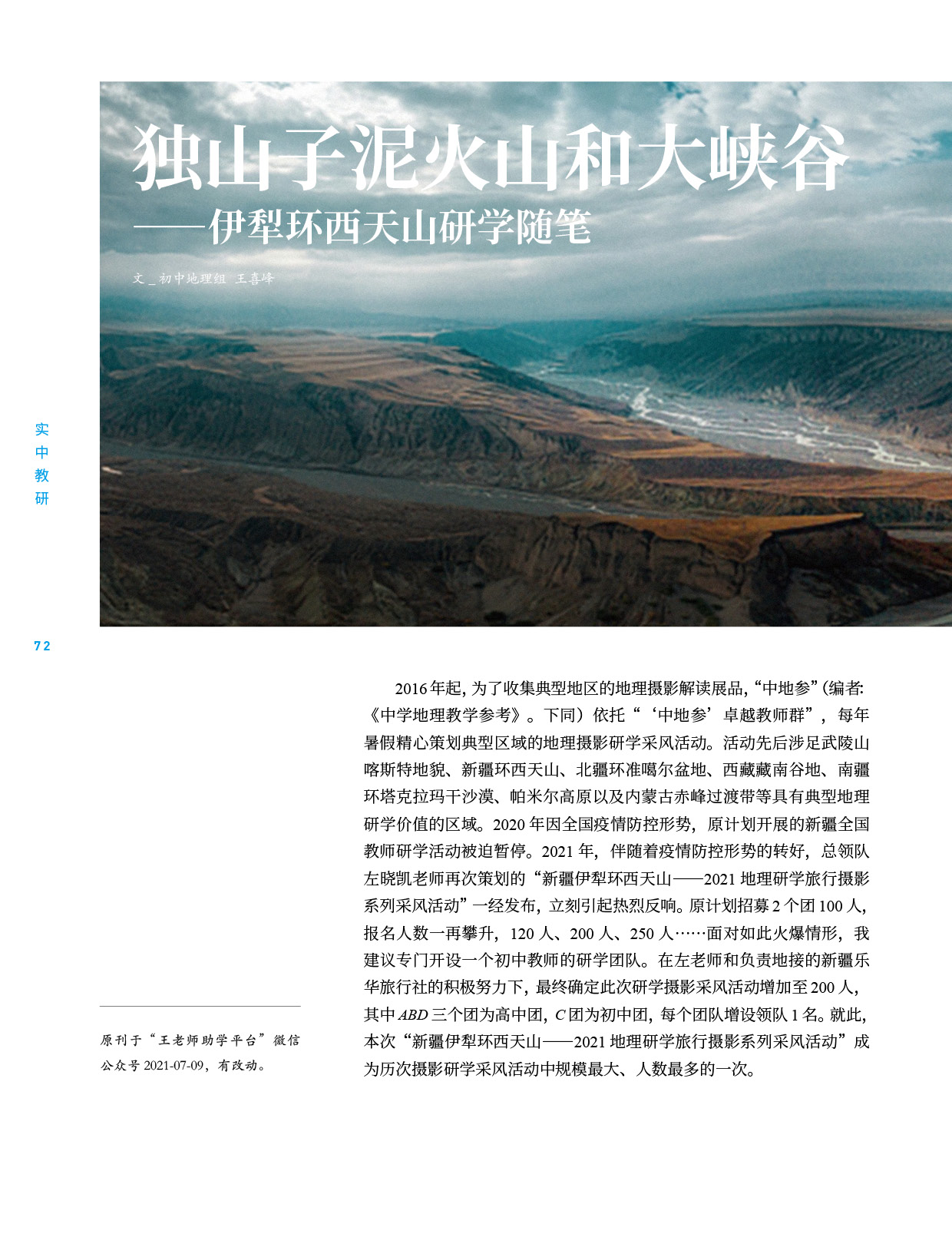 独山子泥火山和大峡谷
——伊犁环西天山研学随笔

文＿初中地理组 王喜峰

实中教研

72

2016年起，为了收集典型地区的地理摄影解读展品，“中地参”（编者：《中学地理教学参考》。下同）依托“‘中地参’卓越教师群”，每年暑假精心策划典型区域的地理摄影研学采风活动。活动先后涉足武陵山喀斯特地貌、新疆环西天山、北疆环准噶尔盆地、西藏藏南谷地、南疆环塔克拉玛干沙漠、帕米尔高原以及内蒙古赤峰过渡带等具有典型地理研学价值的区域。2020年因全国疫情防控形势，原计划开展的新疆全国教师研学活动被迫暂停。2021年，伴随着疫情防控形势的转好，总领队左晓凯老师再次策划的“新疆伊犁环西天山——2021地理研学旅行摄影系列采风活动”一经发布，立刻引起热烈反响。原计划招募2个团100人，报名人数一再攀升，120人、200人、250人……面对如此火爆情形，我建议专门开设一个初中教师的研学团队。在左老师和负责地接的新疆乐华旅行社的积极努力下，最终确定此次研学摄影采风活动增加至200人，其中$ABD$三个团为高中团，$C$团为初中团，每个团队增设领队1名。就此，本次“新疆伊犁环西天山——2021地理研学旅行摄影系列采风活动”成为历次摄影研学采风活动中规模最大、人数最多的一次。

原刊于“王老师助学平台”微信公众号2021-07-09，有改动。